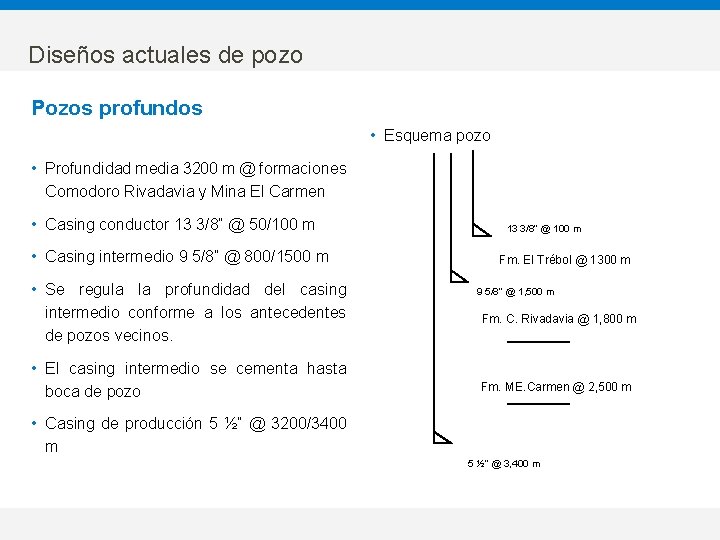 Diseños actuales de pozo

Pozos profundos

• Profundidad media 3200 m @ formaciones Comodoro Rivadavia y Mina El Carmen

• Casing conductor 13 3/8" @ 50/100 m

• Casing intermedio 9 5/8" @ 800/1500 m

• Se regula la profundidad del casing intermedio conforme a los antecedentes de pozos vecinos.

• El casing intermedio se cementa hasta boca de pozo

• Casing de producción 5 ½" @ 3200/3400 m

• Esquema pozo

13 3/8" @ 100 m

Fm. El Trébol @ 1300 m

9 5/8" @ 1,500 m

Fm. C. Rivadavia @ 1,800 m

Fm. ME.Carmen @ 2,500 m

5 ½" @ 3,400 m